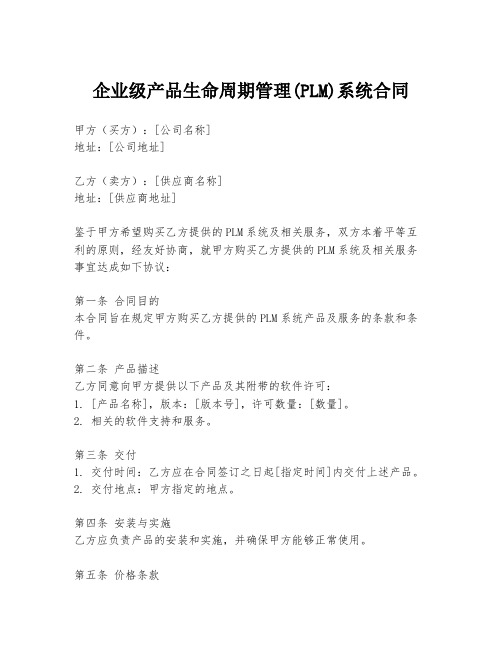 企业级产品生命周期管理(PLM)系统合同

甲方（买方）：[公司名称]
地址：[公司地址]

乙方（卖方）：[供应商名称]
地址：[供应商地址]

鉴于甲方希望购买乙方提供的PLM系统及相关服务，双方本着平等互利的原则，经友好协商，就甲方购买乙方提供的PLM系统及相关服务事宜达成如下协议：

第一条 合同目的
本合同旨在规定甲方购买乙方提供的PLM系统产品及服务的条款和条件。

第二条 产品描述
乙方同意向甲方提供以下产品及其附带的软件许可：
1. [产品名称]，版本：[版本号]，许可数量：[数量]。
2. 相关的软件支持和服务。

第三条 交付
1. 交付时间：乙方应在合同签订之日起[指定时间]内交付上述产品。
2. 交付地点：甲方指定的地点。

第四条 安装与实施
乙方应负责产品的安装和实施，并确保甲方能够正常使用。

第五条 价格条款